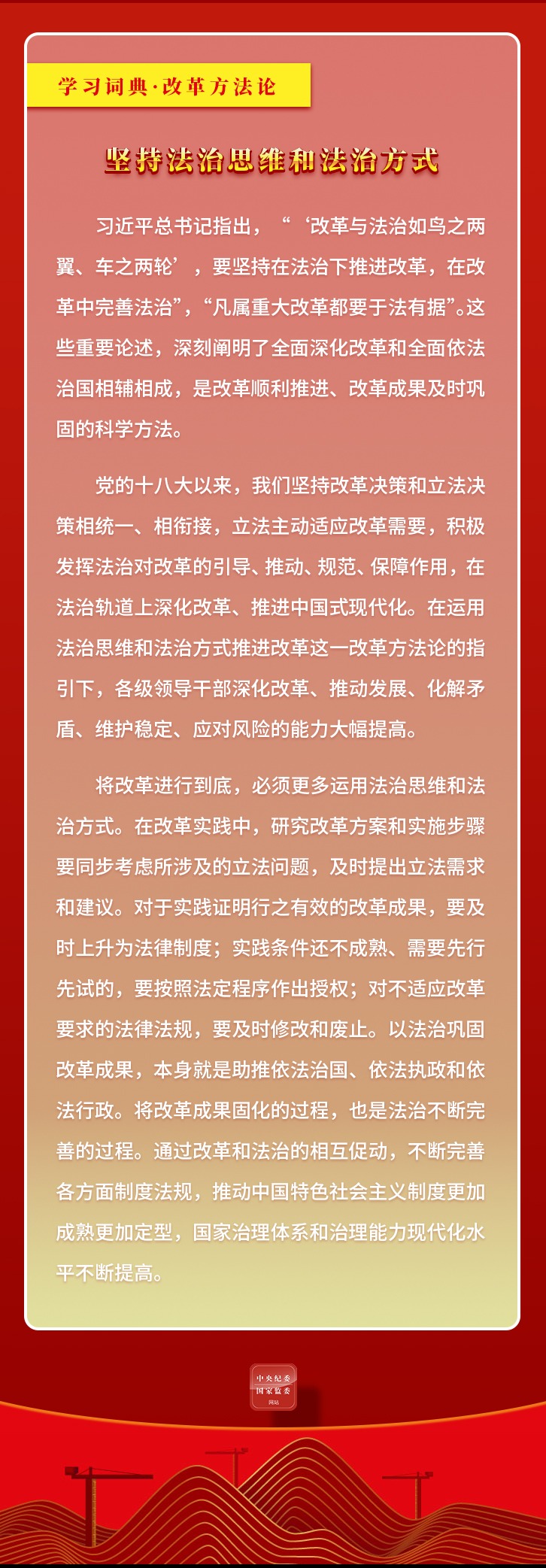 学习词典·改革方法论

坚持法治思维和法治方式

习近平总书记指出，“‘改革与法治如鸟之两翼、车之两轮’，要坚持在法治下推进改革，在改革中完善法治”，“凡属重大改革都要于法有据”。这些重要论述，深刻阐明了全面深化改革和全面依法治国相辅相成，是改革顺利推进、改革成果及时巩固的科学方法。

党的十八大以来，我们坚持改革决策和立法决策相统一、相衔接，立法主动适应改革需要，积极发挥法治对改革的引导、推动、规范、保障作用，在法治轨道上深化改革、推进中国式现代化。在运用法治思维和法治方式推进改革这一改革方法论的指引下，各级领导干部深化改革、推动发展、化解矛盾、维护稳定、应对风险的能力大幅提高。

将改革进行到底，必须更多运用法治思维和法治方式。在改革实践中，研究改革方案和实施步骤要同步考虑所涉及的立法问题，及时提出立法需求和建议。对于实践证明行之有效的改革成果，要及时上升为法律制度；实践条件还不成熟、需要先行先试的，要按照法定程序作出授权；对不适应改革要求的法律法规，要及时修改和废止。以法治巩固改革成果，本身就是助推依法治国、依法执政和依法行政。将改革成果固化的过程，也是法治不断完善的过程。通过改革和法治的相互促动，不断完善各方面制度法规，推动中国特色社会主义制度更加成熟更加定型，国家治理体系和治理能力现代化水平不断提高。

中央纪委
国家监委
网站